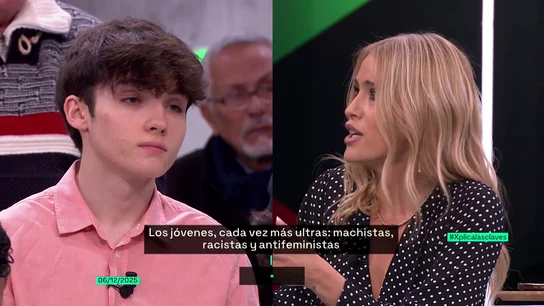 Los jóvenes, cada vez más ultras: machistas, racistas y antifeministas

#Xplicalasclaves

06/12/2025